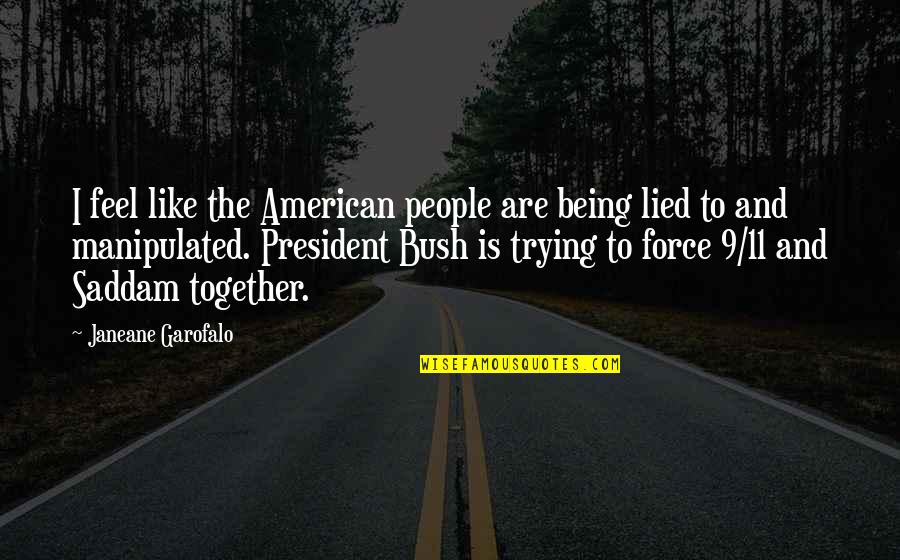 I feel like the American people are being lied to and manipulated. President Bush is trying to force 9/11 and Saddam together.

~ Janeane Garofalo

WISEFAMOUSQUOTES.COM